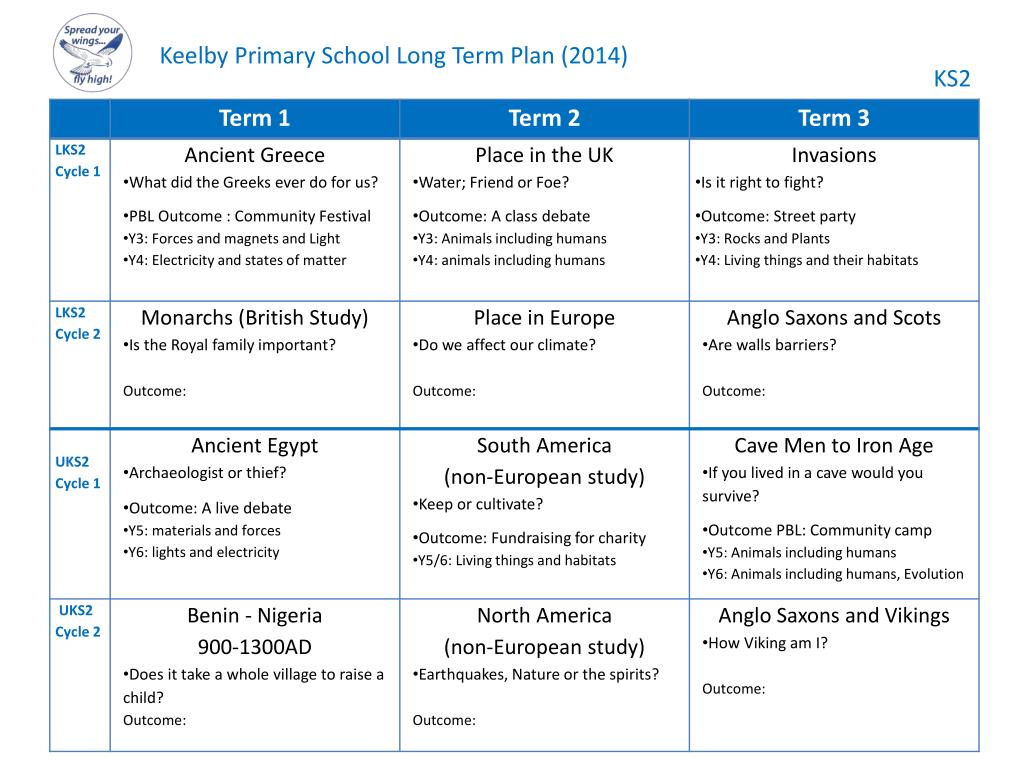 Spread your wings... fly high!

Keelby Primary School Long Term Plan (2014)

KS2

| | Term 1 | Term 2 | Term 3 |
|---|---|---|---|
| LKS2 Cycle 1 | Ancient Greece •What did the Greeks ever do for us? •PBL Outcome : Community Festival •Y3: Forces and magnets and Light •Y4: Electricity and states of matter | Place in the UK •Water; Friend or Foe? •Outcome: A class debate •Y3: Animals including humans •Y4: animals including humans | Invasions •Is it right to fight? •Outcome: Street party •Y3: Rocks and Plants •Y4: Living things and their habitats |
| LKS2 Cycle 2 | Monarchs (British Study) •Is the Royal family important? Outcome: | Place in Europe •Do we affect our climate? Outcome: | Anglo Saxons and Scots •Are walls barriers? Outcome: |
| UKS2 Cycle 1 | Ancient Egypt •Archaeologist or thief? •Outcome: A live debate •Y5: materials and forces •Y6: lights and electricity | South America (non-European study) •Keep or cultivate? •Outcome: Fundraising for charity •Y5/6: Living things and habitats | Cave Men to Iron Age •If you lived in a cave would you survive? •Outcome PBL: Community camp •Y5: Animals including humans •Y6: Animals including humans, Evolution |
| UKS2 Cycle 2 | Benin - Nigeria 900-1300AD •Does it take a whole village to raise a child? Outcome: | North America (non-European study) •Earthquakes, Nature or the spirits? Outcome: | Anglo Saxons and Vikings •How Viking am I? Outcome: |